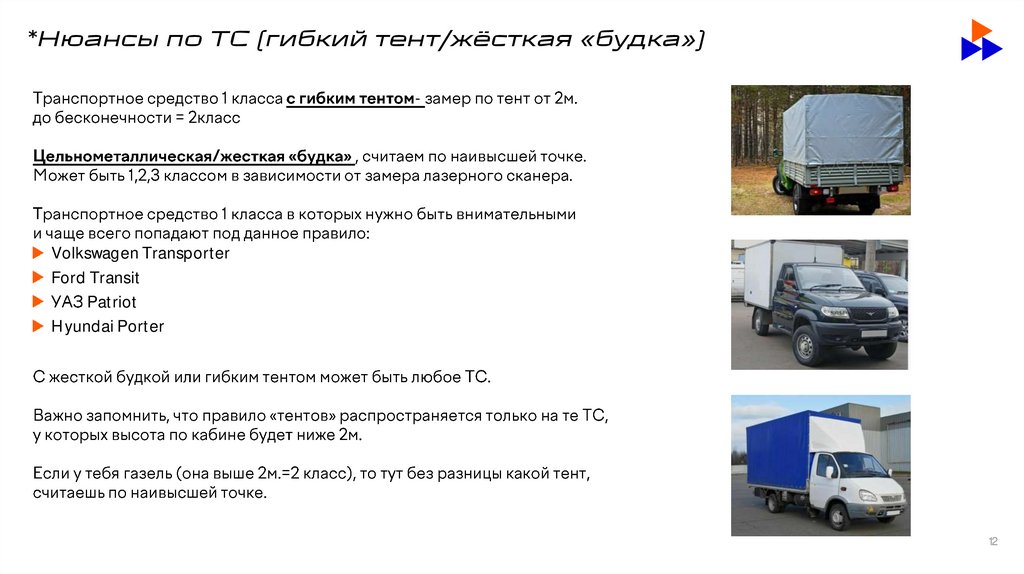 *Нюансы по ТС (гибкий тент/жёсткая «будка»)

Транспортное средство 1 класса с гибким тентом- замер по тент от 2м. до бесконечности = 2класс

Цельнометаллическая/жесткая «будка» , считаем по наивысшей точке. Может быть 1,2,3 классом в зависимости от замера лазерного сканера.

Транспортное средство 1 класса в которых нужно быть внимательными и чаще всего попадают под данное правило:
Volkswagen Transporter
Ford Transit
УАЗ Patriot
Hyundai Porter

С жесткой будкой или гибким тентом может быть любое ТС.

Важно запомнить, что правило «тентов» распространяется только на те ТС, у которых высота по кабине будет ниже 2м.

Если у тебя газель (она выше 2м.=2 класс), то тут без разницы какой тент, считаешь по наивысшей точке.

12